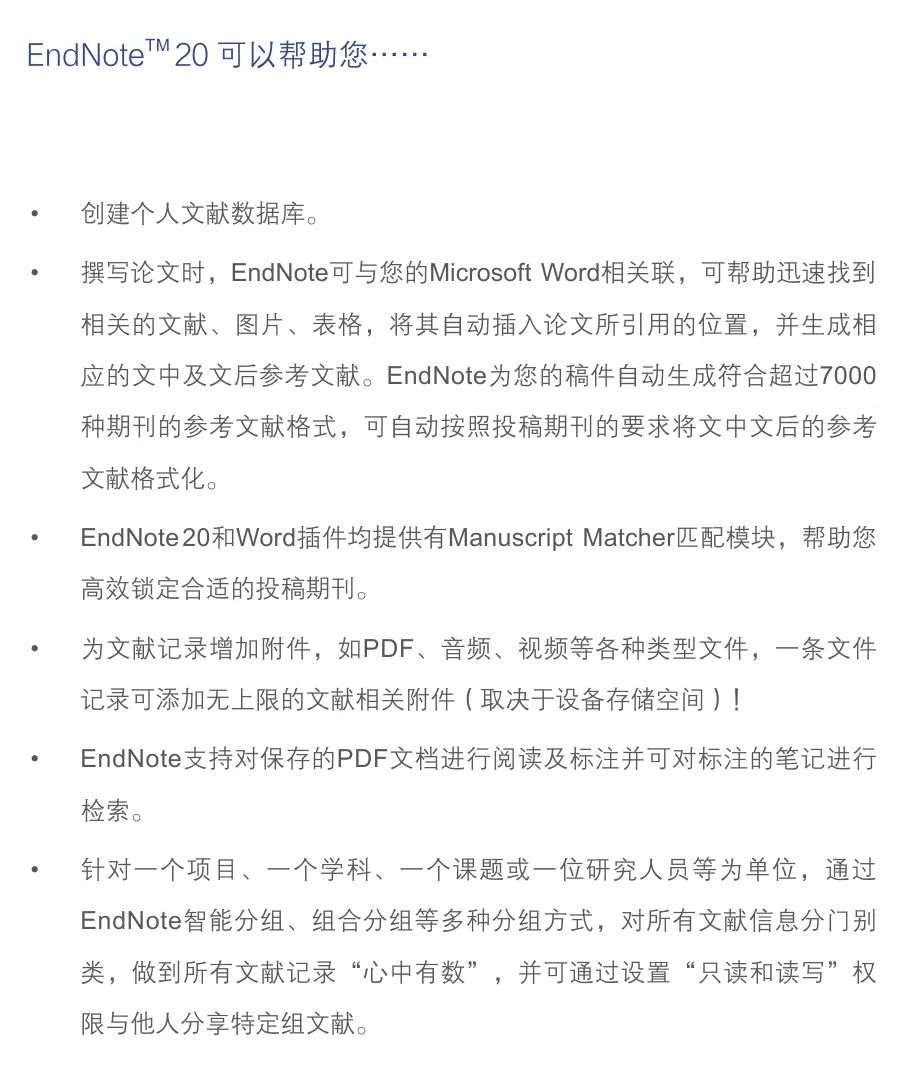 EndNote™ 20 可以帮助您……

• 创建个人文献数据库。

• 撰写论文时，EndNote可与您的Microsoft Word相关联，可帮助迅速找到相关的文献、图片、表格，将其自动插入论文所引用的位置，并生成相应的文中及文后参考文献。EndNote为您的稿件自动生成符合超过7000种期刊的参考文献格式，可自动按照投稿期刊的要求将文中文后的参考文献格式化。

• EndNote 20和Word插件均提供有Manuscript Matcher匹配模块，帮助您高效锁定合适的投稿期刊。

• 为文献记录增加附件，如PDF、音频、视频等各种类型文件，一条文件记录可添加无上限的文献相关附件（取决于设备存储空间）！

• EndNote支持对保存的PDF文档进行阅读及标注并可对标注的笔记进行检索。

• 针对一个项目、一个学科、一个课题或一位研究人员等为单位，通过EndNote智能分组、组合分组等多种分组方式，对所有文献信息分门别类，做到所有文献记录“心中有数”，并可通过设置“只读和读写”权限与他人分享特定组文献。